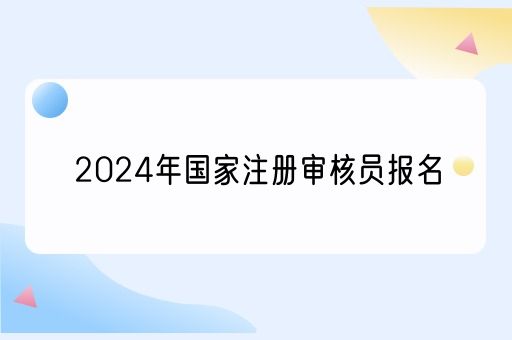 2024年国家注册审核员报名